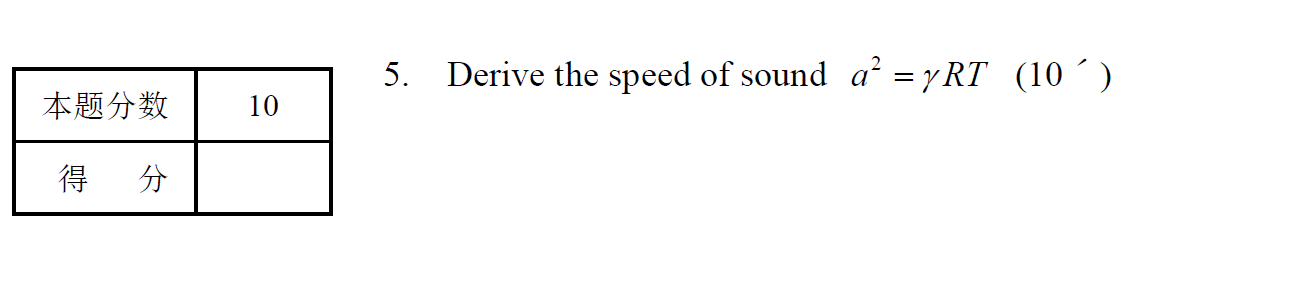 | 本题分数 | 10 |
|---|---|
| 得　分 | |

5. Derive the speed of sound $a^2 = \gamma RT$ (10 ´ )